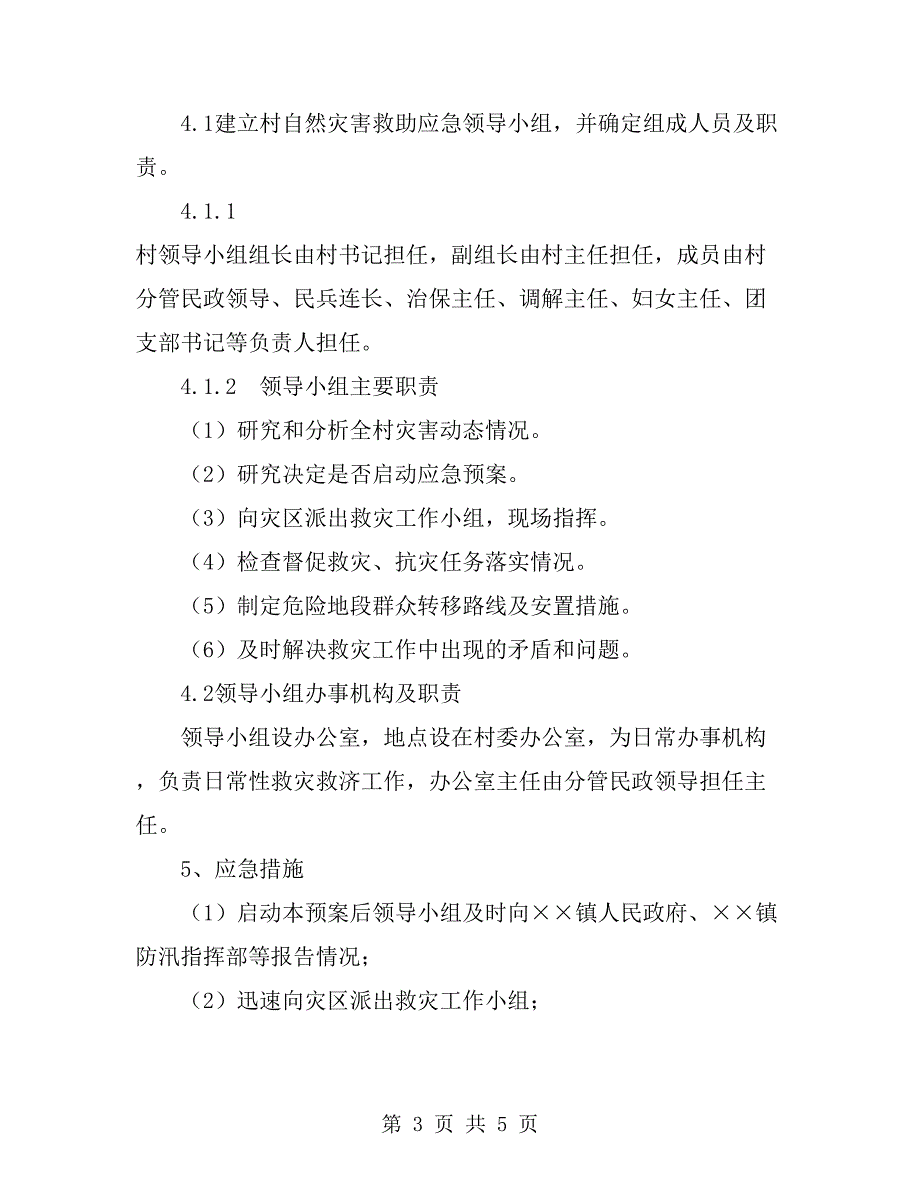 4.1建立村自然灾害救助应急领导小组，并确定组成人员及职责。

4.1.1

村领导小组组长由村书记担任，副组长由村主任担任，成员由村分管民政领导、民兵连长、治保主任、调解主任、妇女主任、团支部书记等负责人担任。

4.1.2　领导小组主要职责

（1）研究和分析全村灾害动态情况。

（2）研究决定是否启动应急预案。

（3）向灾区派出救灾工作小组，现场指挥。

（4）检查督促救灾、抗灾任务落实情况。

（5）制定危险地段群众转移路线及安置措施。

（6）及时解决救灾工作中出现的矛盾和问题。

4.2领导小组办事机构及职责

领导小组设办公室，地点设在村委办公室，为日常办事机构，负责日常性救灾救济工作，办公室主任由分管民政领导担任主任。

5、应急措施

（1）启动本预案后领导小组及时向××镇人民政府、××镇防汛指挥部等报告情况；

（2）迅速向灾区派出救灾工作小组；

第 3 页 共 5 页